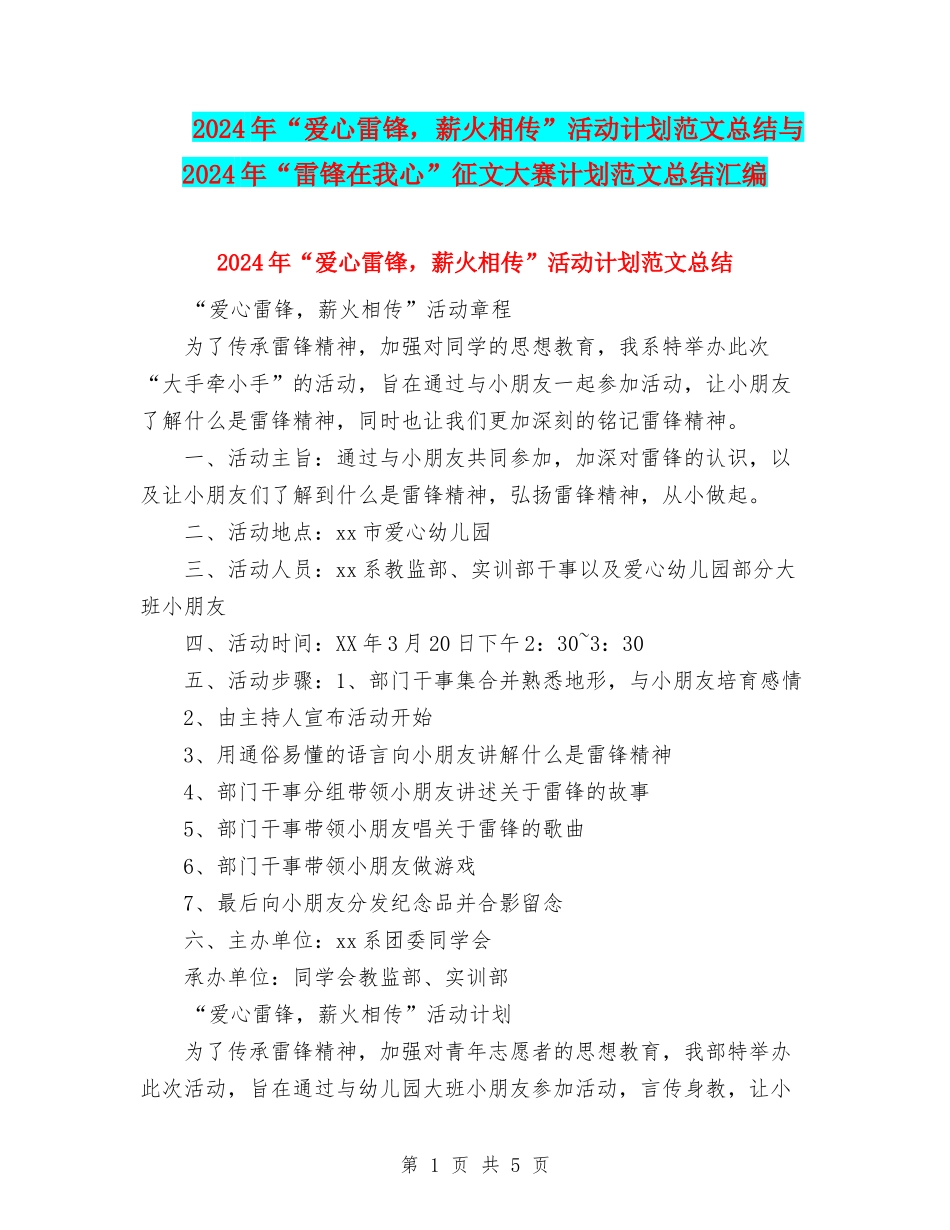 2024年“爱心雷锋，薪火相传”活动计划范文总结与2024年“雷锋在我心”征文大赛计划范文总结汇编

2024年“爱心雷锋，薪火相传”活动计划范文总结

“爱心雷锋，薪火相传”活动章程

为了传承雷锋精神，加强对同学的思想教育，我系特举办此次“大手牵小手”的活动，旨在通过与小朋友一起参加活动，让小朋友了解什么是雷锋精神，同时也让我们更加深刻的铭记雷锋精神。

一、活动主旨：通过与小朋友共同参加，加深对雷锋的认识，以及让小朋友们了解到什么是雷锋精神，弘扬雷锋精神，从小做起。

二、活动地点：xx市爱心幼儿园

三、活动人员：xx系教监部、实训部干事以及爱心幼儿园部分大班小朋友

四、活动时间：XX年3月20日下午2：30~3：30

五、活动步骤：1、部门干事集合并熟悉地形，与小朋友培育感情

2、由主持人宣布活动开始

3、用通俗易懂的语言向小朋友讲解什么是雷锋精神

4、部门干事分组带领小朋友讲述关于雷锋的故事

5、部门干事带领小朋友唱关于雷锋的歌曲

6、部门干事带领小朋友做游戏

7、最后向小朋友分发纪念品并合影留念

六、主办单位：xx系团委同学会

承办单位：同学会教监部、实训部

“爱心雷锋，薪火相传”活动计划

为了传承雷锋精神，加强对青年志愿者的思想教育，我部特举办此次活动，旨在通过与幼儿园大班小朋友参加活动，言传身教，让小

第 1 页 共 5 页